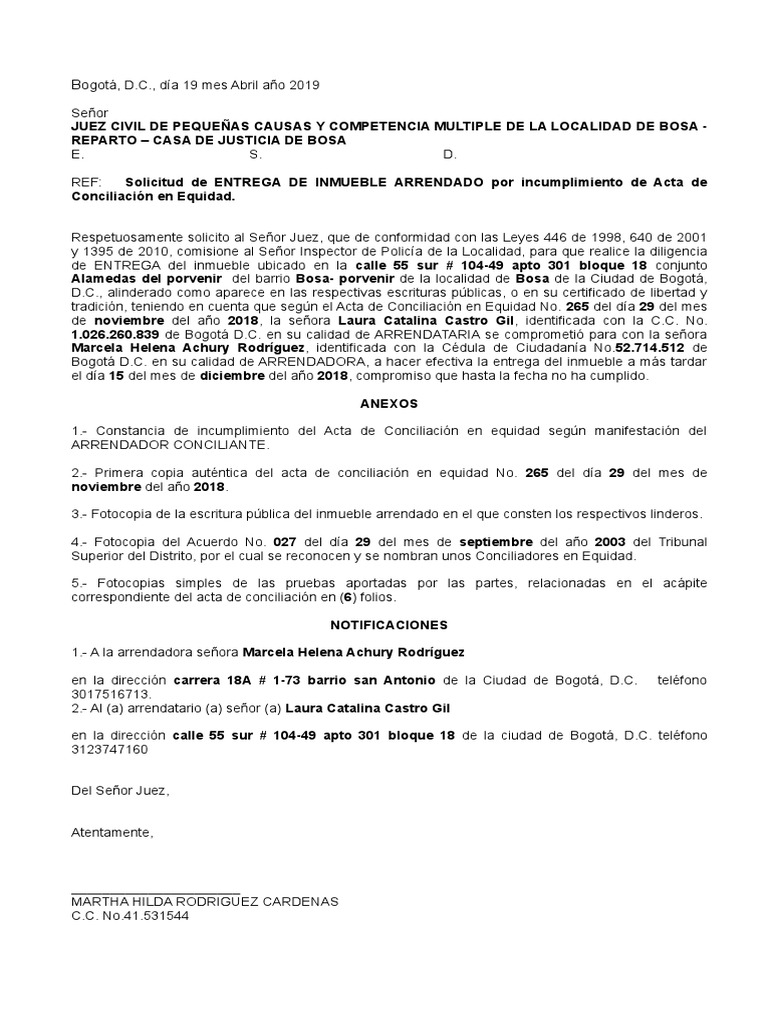 Bogotá, D.C., día 19 mes Abril año 2019

Señor
JUEZ CIVIL DE PEQUEÑAS CAUSAS Y COMPETENCIA MULTIPLE DE LA LOCALIDAD DE BOSA - REPARTO – CASA DE JUSTICIA DE BOSA
E. S. D.

REF: Solicitud de ENTREGA DE INMUEBLE ARRENDADO por incumplimiento de Acta de Conciliación en Equidad.

Respetuosamente solicito al Señor Juez, que de conformidad con las Leyes 446 de 1998, 640 de 2001 y 1395 de 2010, comisione al Señor Inspector de Policía de la Localidad, para que realice la diligencia de ENTREGA del inmueble ubicado en la calle 55 sur # 104-49 apto 301 bloque 18 conjunto Alamedas del porvenir . del barrio Bosa- porvenir de la localidad de Bosa de la Ciudad de Bogotá, D.C., alinderado como aparece en las respectivas escrituras públicas, o en su certificado de libertad y tradición, teniendo en cuenta que según el Acta de Conciliación en Equidad No. 265 del día 29 del mes de noviembre del año 2018, la señora Laura Catalina Castro Gil, identificada con la C.C. No. 1.026.260.839 de Bogotá D.C. en su calidad de ARRENDATARIA se comprometió para con la señora Marcela Helena Achury Rodríguez, identificada con la Cédula de Ciudadanía No.52.714.512 de Bogotá D.C. en su calidad de ARRENDADORA, a hacer efectiva la entrega del inmueble a más tardar el día 15 del mes de diciembre del año 2018, compromiso que hasta la fecha no ha cumplido.

ANEXOS

1.- Constancia de incumplimiento del Acta de Conciliación en equidad según manifestación del ARRENDADOR CONCILIANTE.

2.- Primera copia auténtica del acta de conciliación en equidad No. 265 del día 29 del mes de noviembre del año 2018.

3.- Fotocopia de la escritura pública del inmueble arrendado en el que consten los respectivos linderos.

4.- Fotocopia del Acuerdo No. 027 del día 29 del mes de septiembre del año 2003 del Tribunal Superior del Distrito, por el cual se reconocen y se nombran unos Conciliadores en Equidad.

5.- Fotocopias simples de las pruebas aportadas por las partes, relacionadas en el acápite correspondiente del acta de conciliación en (6) folios.

NOTIFICACIONES

1.- A la arrendadora señora Marcela Helena Achury Rodríguez

en la dirección carrera 18A # 1-73 barrio san Antonio de la Ciudad de Bogotá, D.C. teléfono 3017516713.
2.- Al (a) arrendatario (a) señor (a) Laura Catalina Castro Gil

en la dirección calle 55 sur # 104-49 apto 301 bloque 18 de la ciudad de Bogotá, D.C. teléfono 3123747160

Del Señor Juez,

Atentamente,

MARTHA HILDA RODRIGUEZ CARDENAS
C.C. No.41.531544